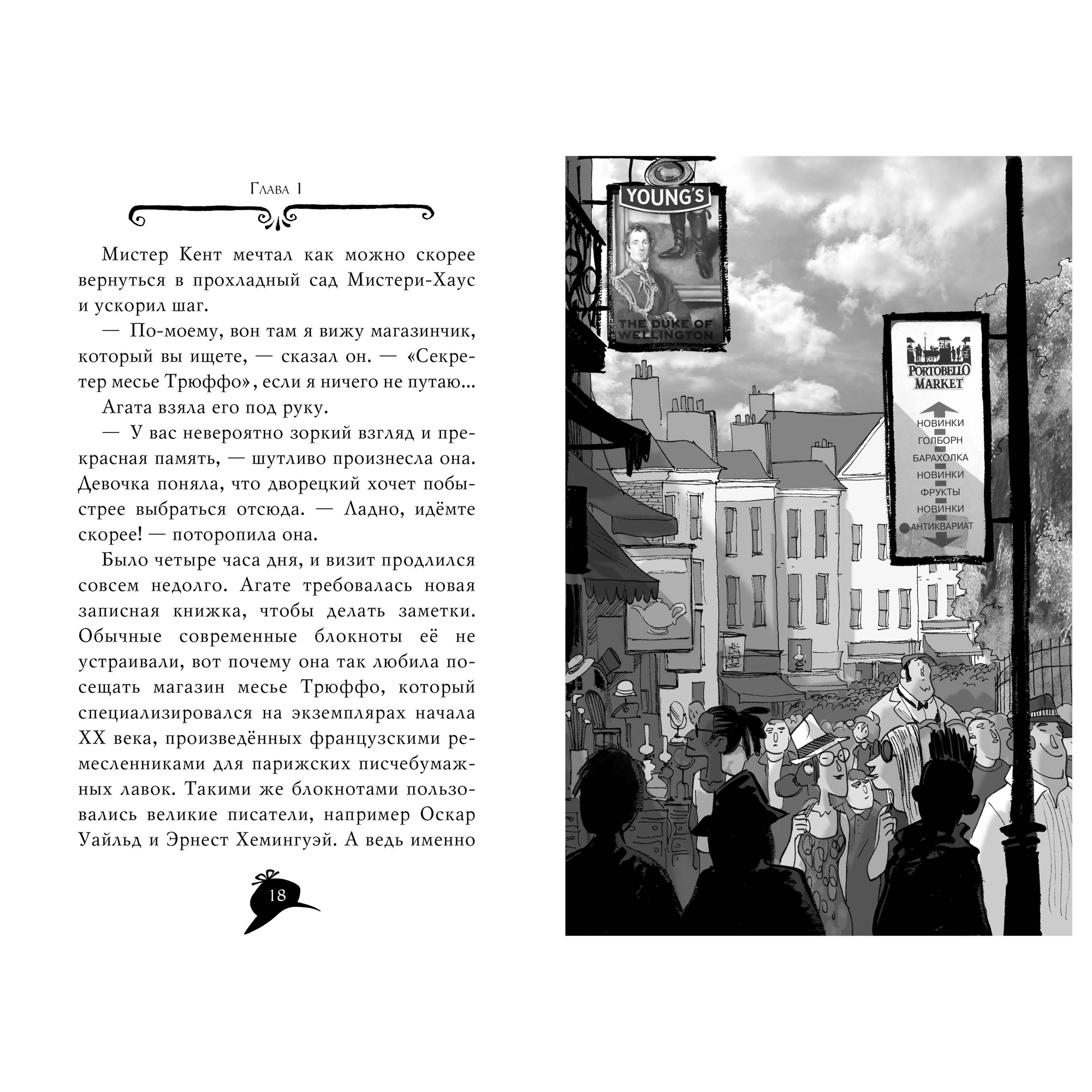 Глава 1

Мистер Кент мечтал как можно скорее вернуться в прохладный сад Мистери-Хаус и ускорил шаг.

— По-моему, вон там я вижу магазинчик, который вы ищете, — сказал он. — «Секретер месье Трюффо», если я ничего не путаю...

Агата взяла его под руку.

— У вас невероятно зоркий взгляд и прекрасная память, — шутливо произнесла она. Девочка поняла, что дворецкий хочет побыстрее выбраться отсюда. — Ладно, идёмте скорее! — поторопила она.

Было четыре часа дня, и визит продлился совсем недолго. Агате требовалась новая записная книжка, чтобы делать заметки. Обычные современные блокноты её не устраивали, вот почему она так любила посещать магазин месье Трюффо, который специализировался на экземплярах начала XX века, произведённых французскими ремесленниками для парижских писчебумажных лавок. Такими же блокнотами пользовались великие писатели, например Оскар Уайльд и Эрнест Хемингуэй. А ведь именно

18

YOUNG'S

THE DUKE OF WELLINGTON

PORTOBELLO MARKET

НОВИНКИ
ГОЛБОРН
БАРАХОЛКА
НОВИНКИ
ФРУКТЫ
НОВИНКИ
АНТИКВАРИАТ